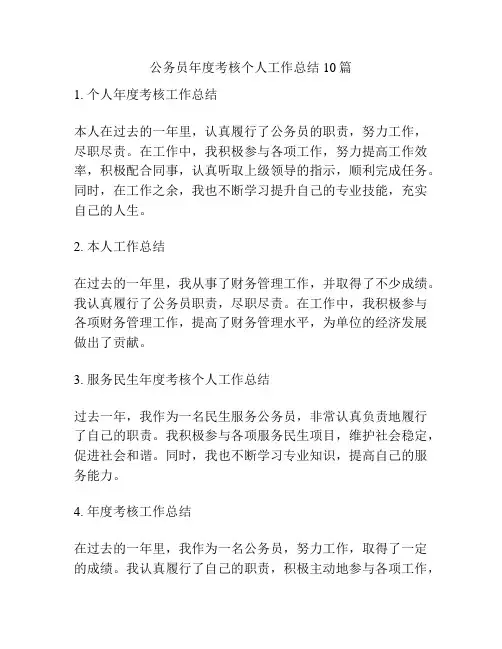 公务员年度考核个人工作总结 10 篇

1. 个人年度考核工作总结

本人在过去的一年里，认真履行了公务员的职责，努力工作，尽职尽责。在工作中，我积极参与各项工作，努力提高工作效率，积极配合同事，认真听取上级领导的指示，顺利完成任务。同时，在工作之余，我也不断学习提升自己的专业技能，充实自己的人生。

2. 本人工作总结

在过去的一年里，我从事了财务管理工作，并取得了不少成绩。我认真履行了公务员职责，尽职尽责。在工作中，我积极参与各项财务管理工作，提高了财务管理水平，为单位的经济发展做出了贡献。

3. 服务民生年度考核个人工作总结

过去一年，我作为一名民生服务公务员，非常认真负责地履行了自己的职责。我积极参与各项服务民生项目，维护社会稳定，促进社会和谐。同时，我也不断学习专业知识，提高自己的服务能力。

4. 年度考核工作总结

在过去的一年里，我作为一名公务员，努力工作，取得了一定的成绩。我认真履行了自己的职责，积极主动地参与各项工作，